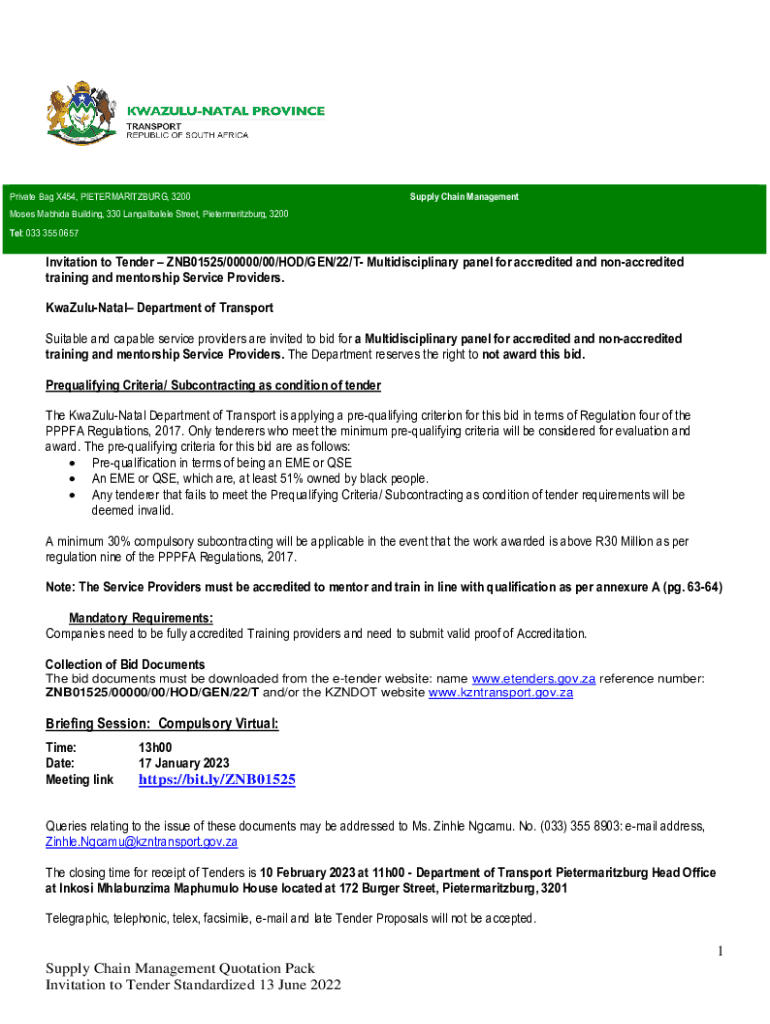 KWAZULU-NATAL PROVINCE
TRANSPORT
REPUBLIC OF SOUTH AFRICA

Private Bag X454, PIETERMARITZBURG, 3200
Supply Chain Management
Moses Mabhida Building, 330 Langalibalele Street, Pietermaritzburg, 3200
Tel: 033 355 0657

Invitation to Tender – ZNB01525/00000/00/HOD/GEN/22/T- Multidisciplinary panel for accredited and non-accredited training and mentorship Service Providers.

KwaZulu-Natal– Department of Transport

Suitable and capable service providers are invited to bid for a Multidisciplinary panel for accredited and non-accredited training and mentorship Service Providers. The Department reserves the right to not award this bid.

Prequalifying Criteria/ Subcontracting as condition of tender

The KwaZulu-Natal Department of Transport is applying a pre-qualifying criterion for this bid in terms of Regulation four of the PPPFA Regulations, 2017. Only tenderers who meet the minimum pre-qualifying criteria will be considered for evaluation and award. The pre-qualifying criteria for this bid are as follows:
• Pre-qualification in terms of being an EME or QSE
• An EME or QSE, which are, at least 51% owned by black people.
• Any tenderer that fails to meet the Prequalifying Criteria/ Subcontracting as condition of tender requirements will be deemed invalid.

A minimum 30% compulsory subcontracting will be applicable in the event that the work awarded is above R30 Million as per regulation nine of the PPPFA Regulations, 2017.

Note: The Service Providers must be accredited to mentor and train in line with qualification as per annexure A (pg. 63-64)

Mandatory Requirements:
Companies need to be fully accredited Training providers and need to submit valid proof of Accreditation.

Collection of Bid Documents
The bid documents must be downloaded from the e-tender website: name www.etenders.gov.za reference number: ZNB01525/00000/00/HOD/GEN/22/T and/or the KZNDOT website www.kzntransport.gov.za

Briefing Session: Compulsory Virtual:
Time: 13h00
Date: 17 January 2023
Meeting link https://bit.ly/ZNB01525

Queries relating to the issue of these documents may be addressed to Ms. Zinhle Ngcamu. No. (033) 355 8903: e-mail address, Zinhle.Ngcamu@kzntransport.gov.za

The closing time for receipt of Tenders is 10 February 2023 at 11h00 - Department of Transport Pietermaritzburg Head Office at Inkosi Mhlabunzima Maphumulo House located at 172 Burger Street, Pietermaritzburg, 3201

Telegraphic, telephonic, telex, facsimile, e-mail and late Tender Proposals will not be accepted.

1

Supply Chain Management Quotation Pack
Invitation to Tender Standardized 13 June 2022